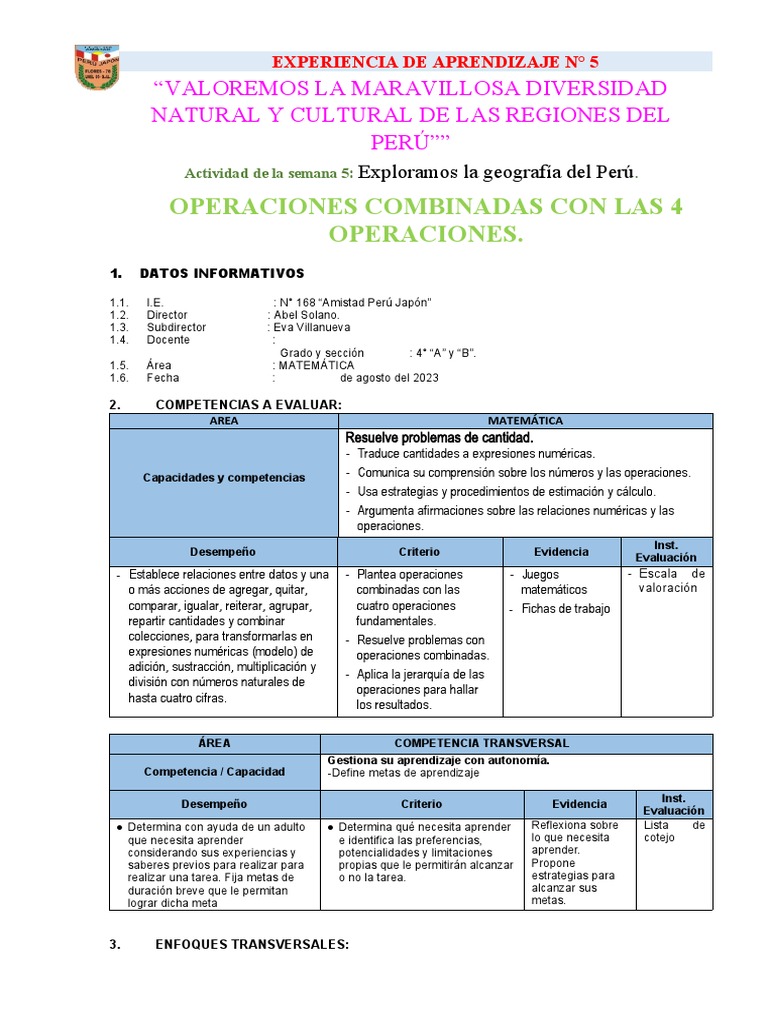 PERÚ JAPÓN

EXPERIENCIA DE APRENDIZAJE N° 5

“VALOREMOS LA MARAVILLOSA DIVERSIDAD NATURAL Y CULTURAL DE LAS REGIONES DEL PERÚ””

Actividad de la semana 5: Exploramos la geografía del Perú.

OPERACIONES COMBINADAS CON LAS 4 OPERACIONES.

1. DATOS INFORMATIVOS

1.1. I.E. : N° 168 “Amistad Perú Japón”
1.2. Director : Abel Solano.
1.3. Subdirector : Eva Villanueva
1.4. Docente :
Grado y sección : 4° “A” y “B”.
1.5. Área : MATEMÁTICA
1.6. Fecha : de agosto del 2023

2. COMPETENCIAS A EVALUAR:

| AREA | MATEMÁTICA | | |
|---|---|---|---|
| Capacidades y competencias | Resuelve problemas de cantidad. - Traduce cantidades a expresiones numéricas. - Comunica su comprensión sobre los números y las operaciones. - Usa estrategias y procedimientos de estimación y cálculo. - Argumenta afirmaciones sobre las relaciones numéricas y las operaciones. | | |
| Desempeño | Criterio | Evidencia | Inst. Evaluación |
| - Establece relaciones entre datos y una o más acciones de agregar, quitar, comparar, igualar, reiterar, agrupar, repartir cantidades y combinar colecciones, para transformarlas en expresiones numéricas (modelo) de adición, sustracción, multiplicación y división con números naturales de hasta cuatro cifras. | - Plantea operaciones combinadas con las cuatro operaciones fundamentales. - Resuelve problemas con operaciones combinadas. - Aplica la jerarquía de las operaciones para hallar los resultados. | - Juegos matemáticos - Fichas de trabajo | - Escala de valoración |

| ÁREA | COMPETENCIA TRANSVERSAL | | |
|---|---|---|---|
| Competencia / Capacidad | Gestiona su aprendizaje con autonomía. -Define metas de aprendizaje | | |
| Desempeño | Criterio | Evidencia | Inst. Evaluación |
| ● Determina con ayuda de un adulto que necesita aprender considerando sus experiencias y saberes previos para realizar para realizar una tarea. Fija metas de duración breve que le permitan lograr dicha meta | ● Determina qué necesita aprender e identifica las preferencias, potencialidades y limitaciones propias que le permitirán alcanzar o no la tarea. | Reflexiona sobre lo que necesita aprender. Propone estrategias para alcanzar sus metas. | Lista de cotejo |

3. ENFOQUES TRANSVERSALES: